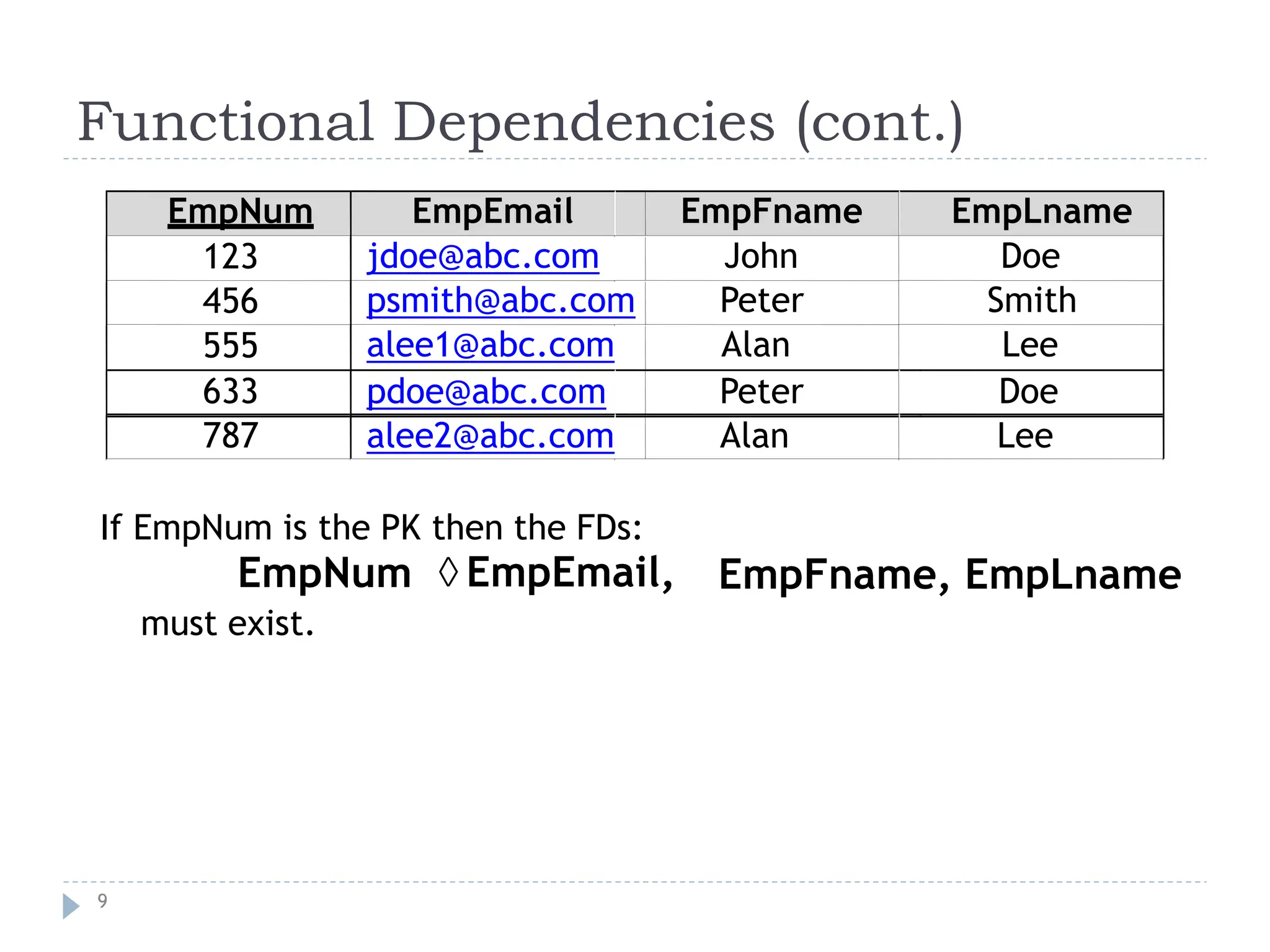 Functional Dependencies (cont.)

| EmpNum | EmpEmail | EmpFname | EmpLname |
|---|---|---|---|
| 123 | jdoe@abc.com | John | Doe |
| 456 | psmith@abc.com | Peter | Smith |
| 555 | alee1@abc.com | Alan | Lee |
| 633 | pdoe@abc.com | Peter | Doe |
| 787 | alee2@abc.com | Alan | Lee |

If EmpNum is the PK then the FDs:

EmpNum ◊ EmpEmail, EmpFname, EmpLname

must exist.

9